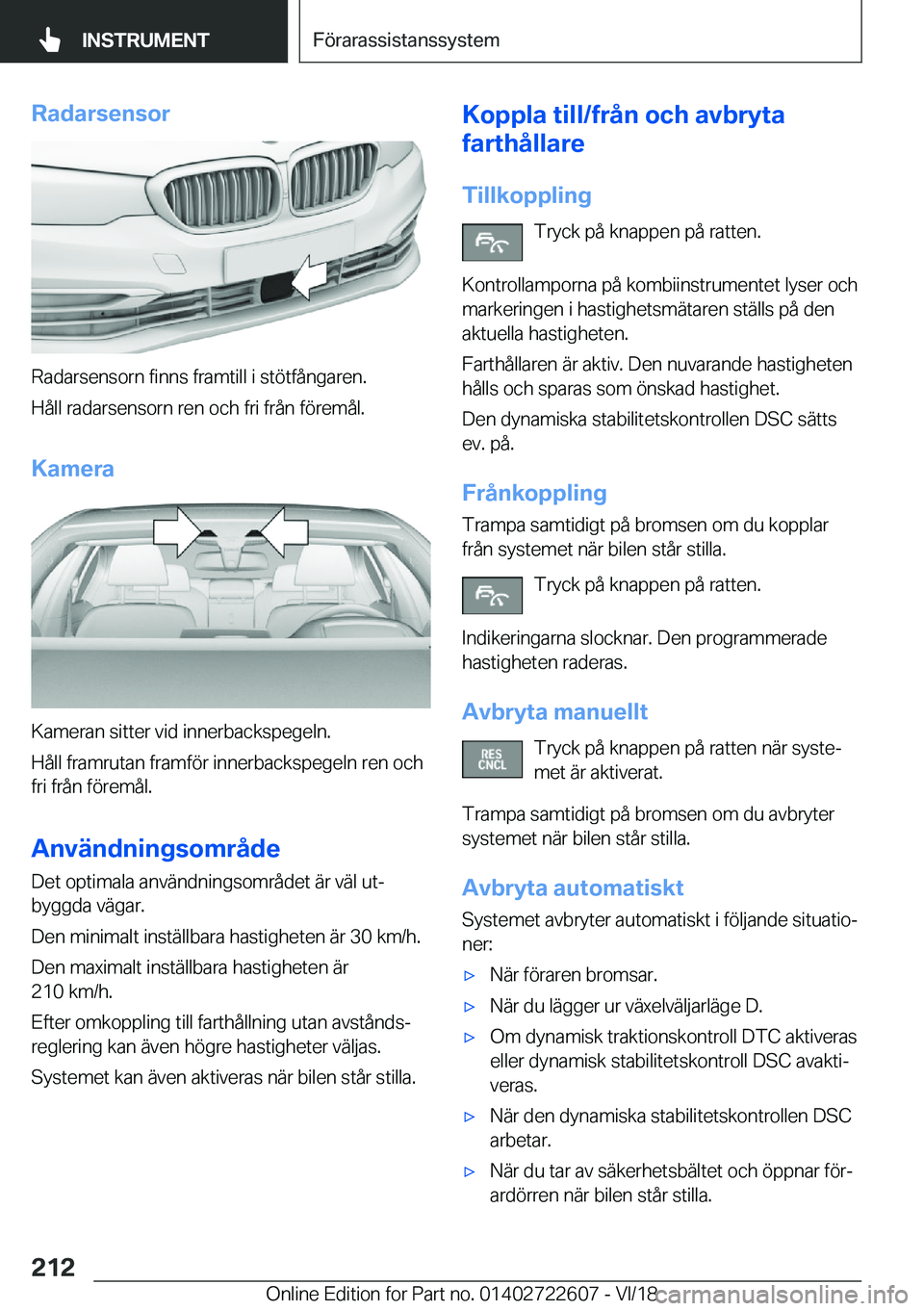 INSTRUMENT

Förarassistanssystem

Radarsensor

Radarsensorn finns framtill i stötfångaren.

Håll radarsensorn ren och fri från föremål.

Kamera

Kameran sitter vid innerbackspegeln.

Håll framrutan framför innerbackspegeln ren och fri från föremål.

Användningsområde

Det optimala användningsområdet är väl utbyggda vägar.

Den minimalt inställbara hastigheten är 30 km/h.

Den maximalt inställbara hastigheten är 210 km/h.

Efter omkoppling till farthållning utan avståndsreglering kan även högre hastigheter väljas.

Systemet kan även aktiveras när bilen står stilla.

Koppla till/från och avbryta farthållare

Tillkoppling

Tryck på knappen på ratten.

Kontrollamporna på kombiinstrumentet lyser och markeringen i hastighetsmätaren ställs på den aktuella hastigheten.

Farthållaren är aktiv. Den nuvarande hastigheten hålls och sparas som önskad hastighet.

Den dynamiska stabilitetskontrollen DSC sätts ev. på.

Frånkoppling

Trampa samtidigt på bromsen om du kopplar från systemet när bilen står stilla.

Tryck på knappen på ratten.

Indikeringarna slocknar. Den programmerade hastigheten raderas.

Avbryta manuellt

RES CNCL

Tryck på knappen på ratten när systemet är aktiverat.

Trampa samtidigt på bromsen om du avbryter systemet när bilen står stilla.

Avbryta automatiskt

Systemet avbryter automatiskt i följande situationer:

▷ När föraren bromsar.

▷ När du lägger ur växelväljarläge D.

▷ Om dynamisk traktionskontroll DTC aktiveras eller dynamisk stabilitetskontroll DSC avaktiveras.

▷ När den dynamiska stabilitetskontrollen DSC arbetar.

▷ När du tar av säkerhetsbältet och öppnar förardörren när bilen står stilla.

212

Online Edition for Part no. 01402722607 - VI/18

carmanualsonline.info